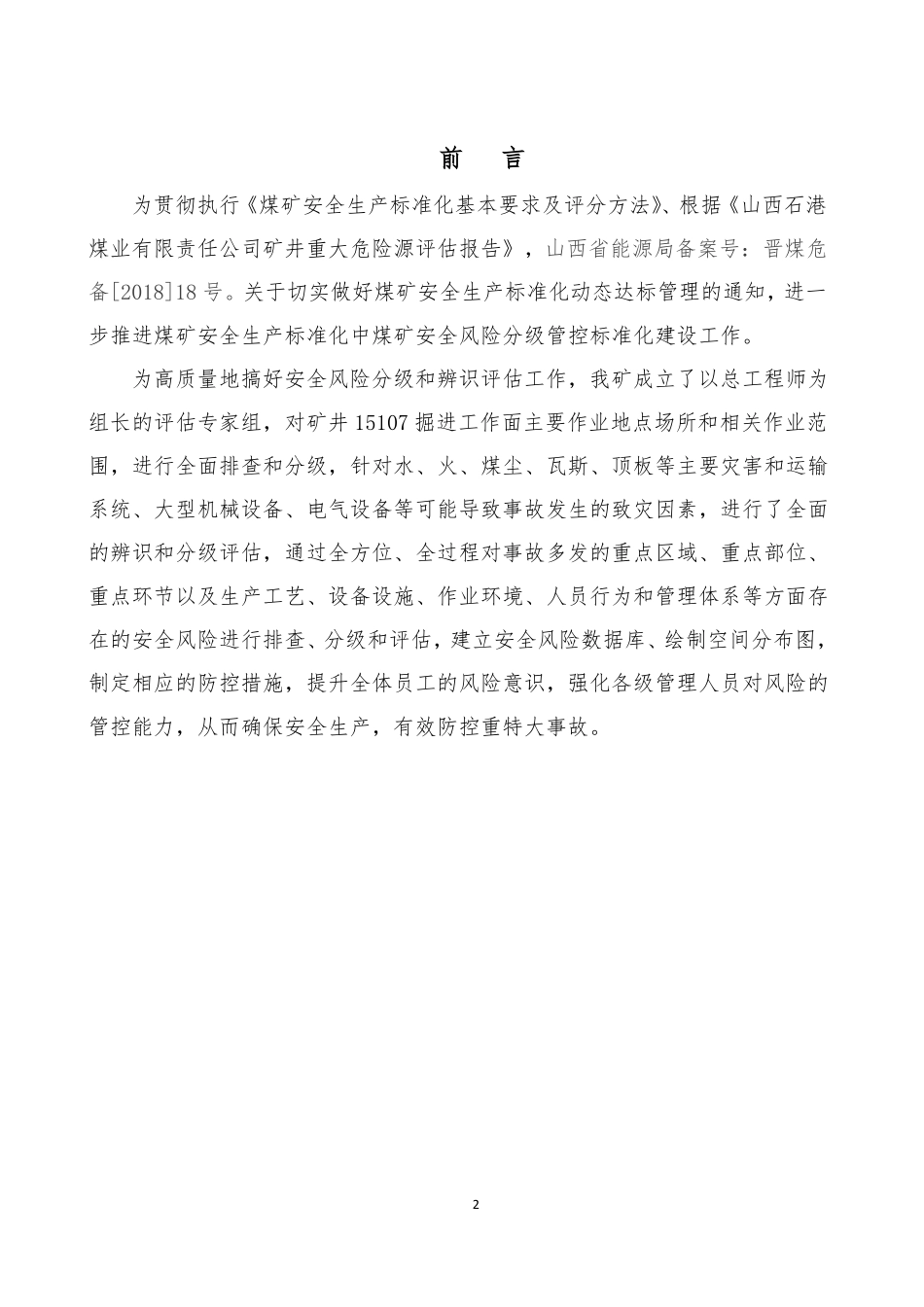 前　言

为贯彻执行《煤矿安全生产标准化基本要求及评分方法》、根据《山西石港煤业有限责任公司矿井重大危险源评估报告》，山西省能源局备案号：晋煤危备[2018]18号。关于切实做好煤矿安全生产标准化动态达标管理的通知，进一步推进煤矿安全生产标准化中煤矿安全风险分级管控标准化建设工作。

为高质量地搞好安全风险分级和辨识评估工作，我矿成立了以总工程师为组长的评估专家组，对矿井15107掘进工作面主要作业地点场所和相关作业范围，进行全面排查和分级，针对水、火、煤尘、瓦斯、顶板等主要灾害和运输系统、大型机械设备、电气设备等可能导致事故发生的致灾因素，进行了全面的辨识和分级评估，通过全方位、全过程对事故多发的重点区域、重点部位、重点环节以及生产工艺、设备设施、作业环境、人员行为和管理体系等方面存在的安全风险进行排查、分级和评估，建立安全风险数据库、绘制空间分布图，制定相应的防控措施，提升全体员工的风险意识，强化各级管理人员对风险的管控能力，从而确保安全生产，有效防控重特大事故。

2